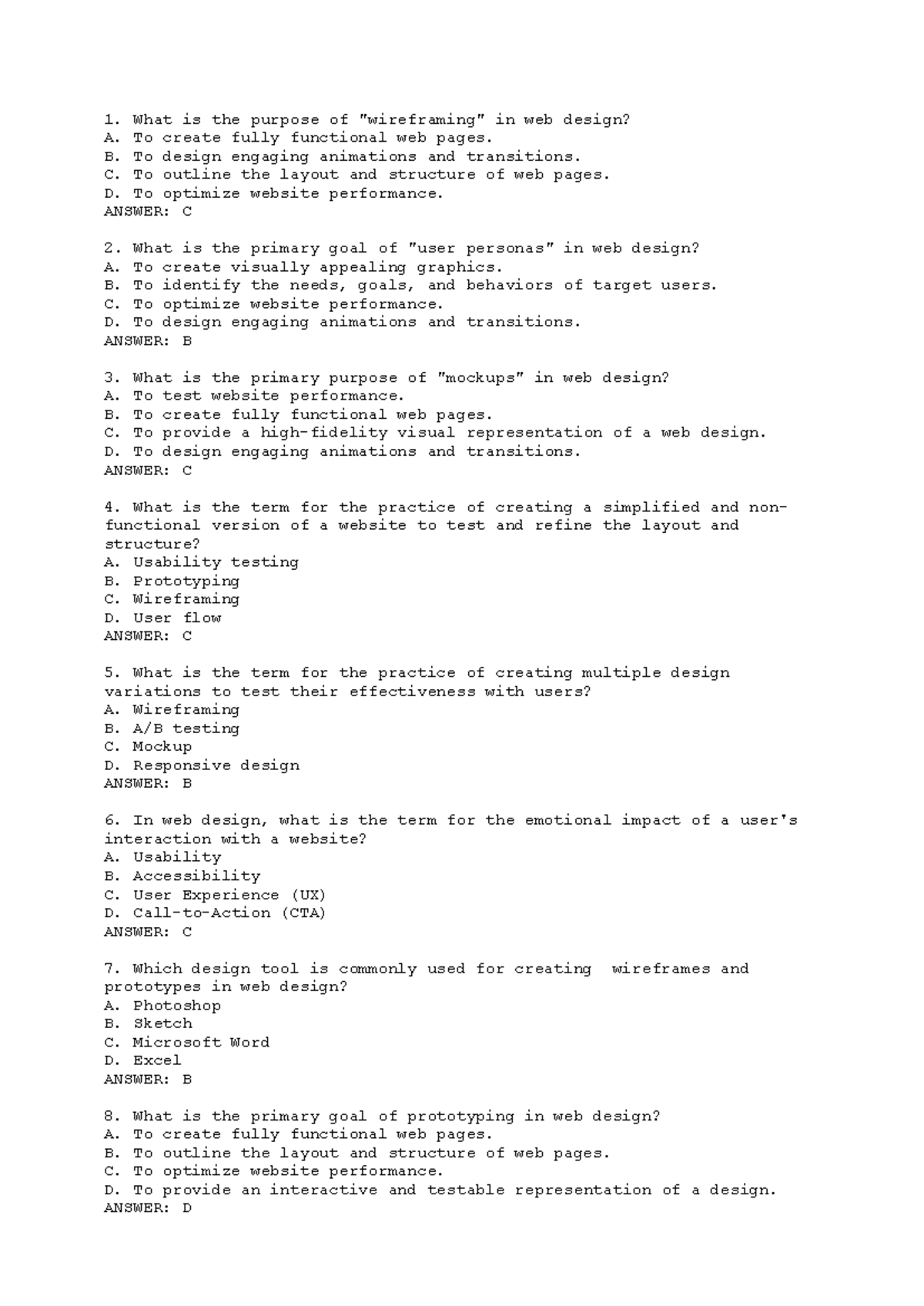 1. What is the purpose of "wireframing" in web design?
A. To create fully functional web pages.
B. To design engaging animations and transitions.
C. To outline the layout and structure of web pages.
D. To optimize website performance.
ANSWER: C

2. What is the primary goal of "user personas" in web design?
A. To create visually appealing graphics.
B. To identify the needs, goals, and behaviors of target users.
C. To optimize website performance.
D. To design engaging animations and transitions.
ANSWER: B

3. What is the primary purpose of "mockups" in web design?
A. To test website performance.
B. To create fully functional web pages.
C. To provide a high-fidelity visual representation of a web design.
D. To design engaging animations and transitions.
ANSWER: C

4. What is the term for the practice of creating a simplified and non-functional version of a website to test and refine the layout and structure?
A. Usability testing
B. Prototyping
C. Wireframing
D. User flow
ANSWER: C

5. What is the term for the practice of creating multiple design variations to test their effectiveness with users?
A. Wireframing
B. A/B testing
C. Mockup
D. Responsive design
ANSWER: B

6. In web design, what is the term for the emotional impact of a user's interaction with a website?
A. Usability
B. Accessibility
C. User Experience (UX)
D. Call-to-Action (CTA)
ANSWER: C

7. Which design tool is commonly used for creating wireframes and prototypes in web design?
A. Photoshop
B. Sketch
C. Microsoft Word
D. Excel
ANSWER: B

8. What is the primary goal of prototyping in web design?
A. To create fully functional web pages.
B. To outline the layout and structure of web pages.
C. To optimize website performance.
D. To provide an interactive and testable representation of a design.
ANSWER: D